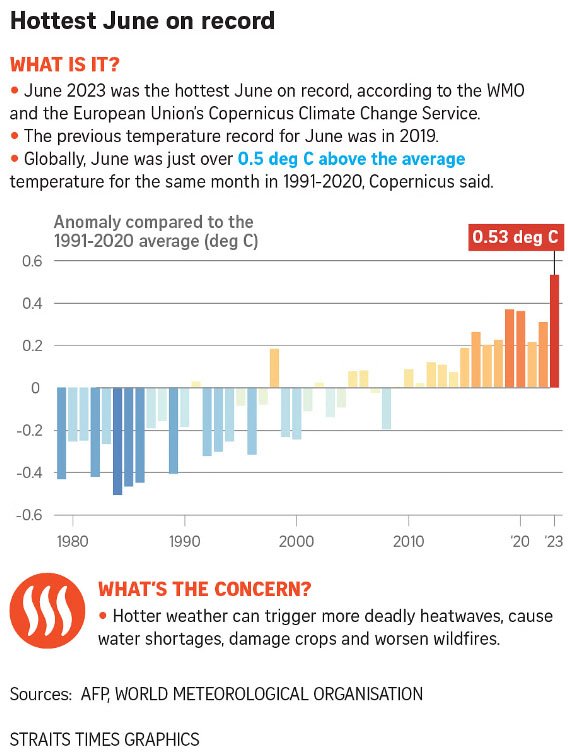 Hottest June on record

WHAT IS IT?
• June 2023 was the hottest June on record, according to the WMO and the European Union's Copernicus Climate Change Service.
• The previous temperature record for June was in 2019.
• Globally, June was just over 0.5 deg C above the average temperature for the same month in 1991-2020, Copernicus said.

Anomaly compared to the 1991-2020 average (deg C)

0.53 deg C

0.6
0.4
0.2
0
-0.2
-0.4
-0.6

1980
1990
2000
2010
'20
'23

WHAT'S THE CONCERN?
• Hotter weather can trigger more deadly heatwaves, cause water shortages, damage crops and worsen wildfires.

Sources: AFP, WORLD METEOROLOGICAL ORGANISATION

STRAITS TIMES GRAPHICS